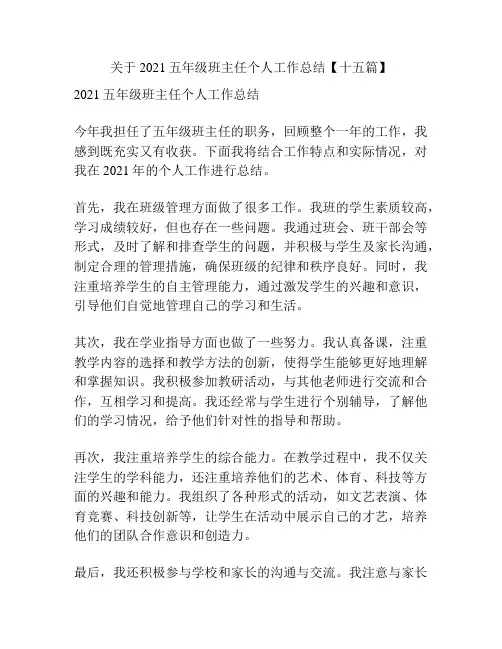 关于 2021 五年级班主任个人工作总结【十五篇】

2021 五年级班主任个人工作总结

今年我担任了五年级班主任的职务，回顾整个一年的工作，我感到既充实又有收获。下面我将结合工作特点和实际情况，对我在 2021 年的个人工作进行总结。

首先，我在班级管理方面做了很多工作。我班的学生素质较高，学习成绩较好，但也存在一些问题。我通过班会、班干部会等形式，及时了解和排查学生的问题，并积极与学生及家长沟通，制定合理的管理措施，确保班级的纪律和秩序良好。同时，我注重培养学生的自主管理能力，通过激发学生的兴趣和意识，引导他们自觉地管理自己的学习和生活。

其次，我在学业指导方面也做了一些努力。我认真备课，注重教学内容的选择和教学方法的创新，使得学生能够更好地理解和掌握知识。我积极参加教研活动，与其他老师进行交流和合作，互相学习和提高。我还经常与学生进行个别辅导，了解他们的学习情况，给予他们针对性的指导和帮助。

再次，我注重培养学生的综合能力。在教学过程中，我不仅关注学生的学科能力，还注重培养他们的艺术、体育、科技等方面的兴趣和能力。我组织了各种形式的活动，如文艺表演、体育竞赛、科技创新等，让学生在活动中展示自己的才艺，培养他们的团队合作意识和创造力。

最后，我还积极参与学校和家长的沟通与交流。我注意与家长